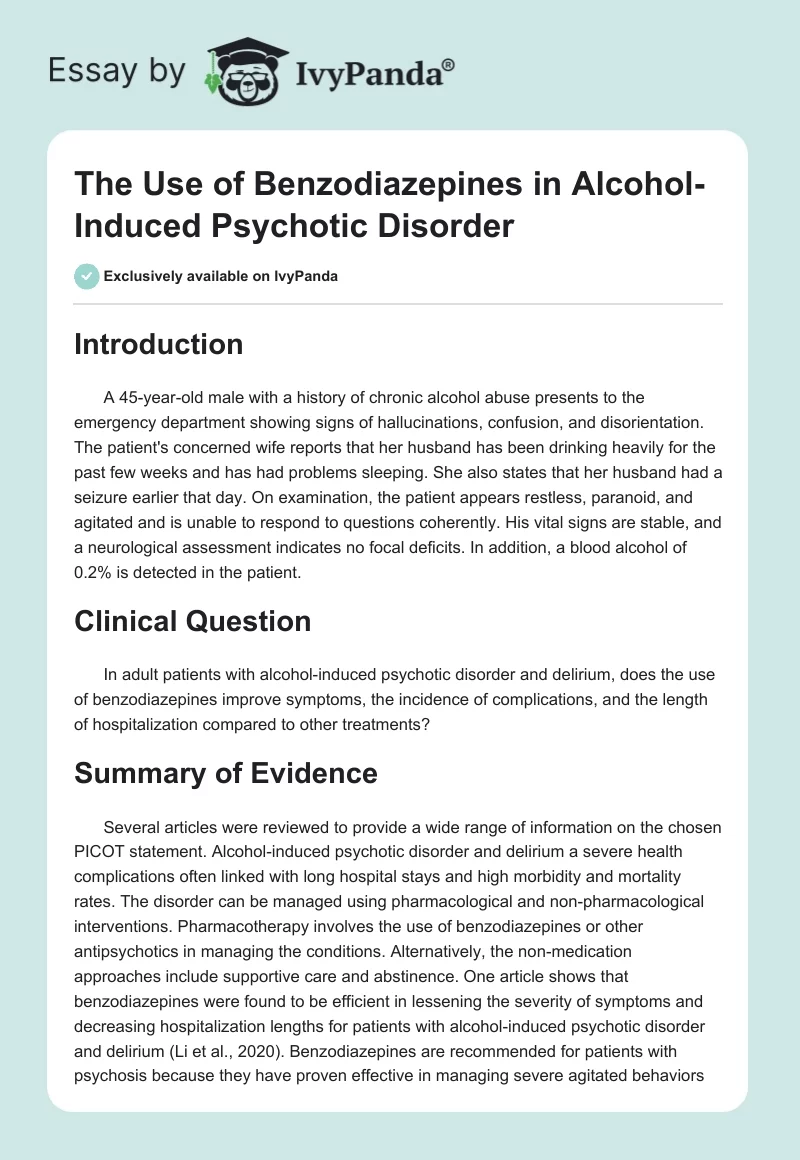 Essay by IvyPanda®

The Use of Benzodiazepines in Alcohol-Induced Psychotic Disorder

Exclusively available on IvyPanda

Introduction

A 45-year-old male with a history of chronic alcohol abuse presents to the emergency department showing signs of hallucinations, confusion, and disorientation. The patient's concerned wife reports that her husband has been drinking heavily for the past few weeks and has had problems sleeping. She also states that her husband had a seizure earlier that day. On examination, the patient appears restless, paranoid, and agitated and is unable to respond to questions coherently. His vital signs are stable, and a neurological assessment indicates no focal deficits. In addition, a blood alcohol of 0.2% is detected in the patient.

Clinical Question

In adult patients with alcohol-induced psychotic disorder and delirium, does the use of benzodiazepines improve symptoms, the incidence of complications, and the length of hospitalization compared to other treatments?

Summary of Evidence

Several articles were reviewed to provide a wide range of information on the chosen PICOT statement. Alcohol-induced psychotic disorder and delirium a severe health complications often linked with long hospital stays and high morbidity and mortality rates. The disorder can be managed using pharmacological and non-pharmacological interventions. Pharmacotherapy involves the use of benzodiazepines or other antipsychotics in managing the conditions. Alternatively, the non-medication approaches include supportive care and abstinence. One article shows that benzodiazepines were found to be efficient in lessening the severity of symptoms and decreasing hospitalization lengths for patients with alcohol-induced psychotic disorder and delirium (Li et al., 2020). Benzodiazepines are recommended for patients with psychosis because they have proven effective in managing severe agitated behaviors